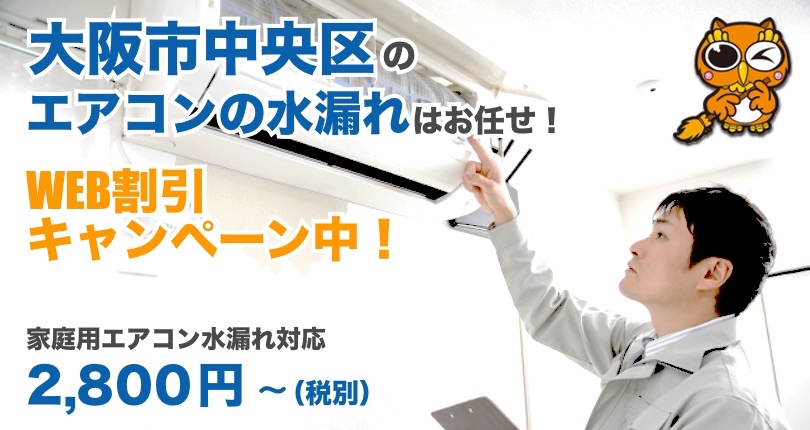 大阪市中央区の
エアコンの水漏れはお任せ！

WEB割引
キャンペーン中！

家庭用エアコン水漏れ対応
2,800円 ～（税別）